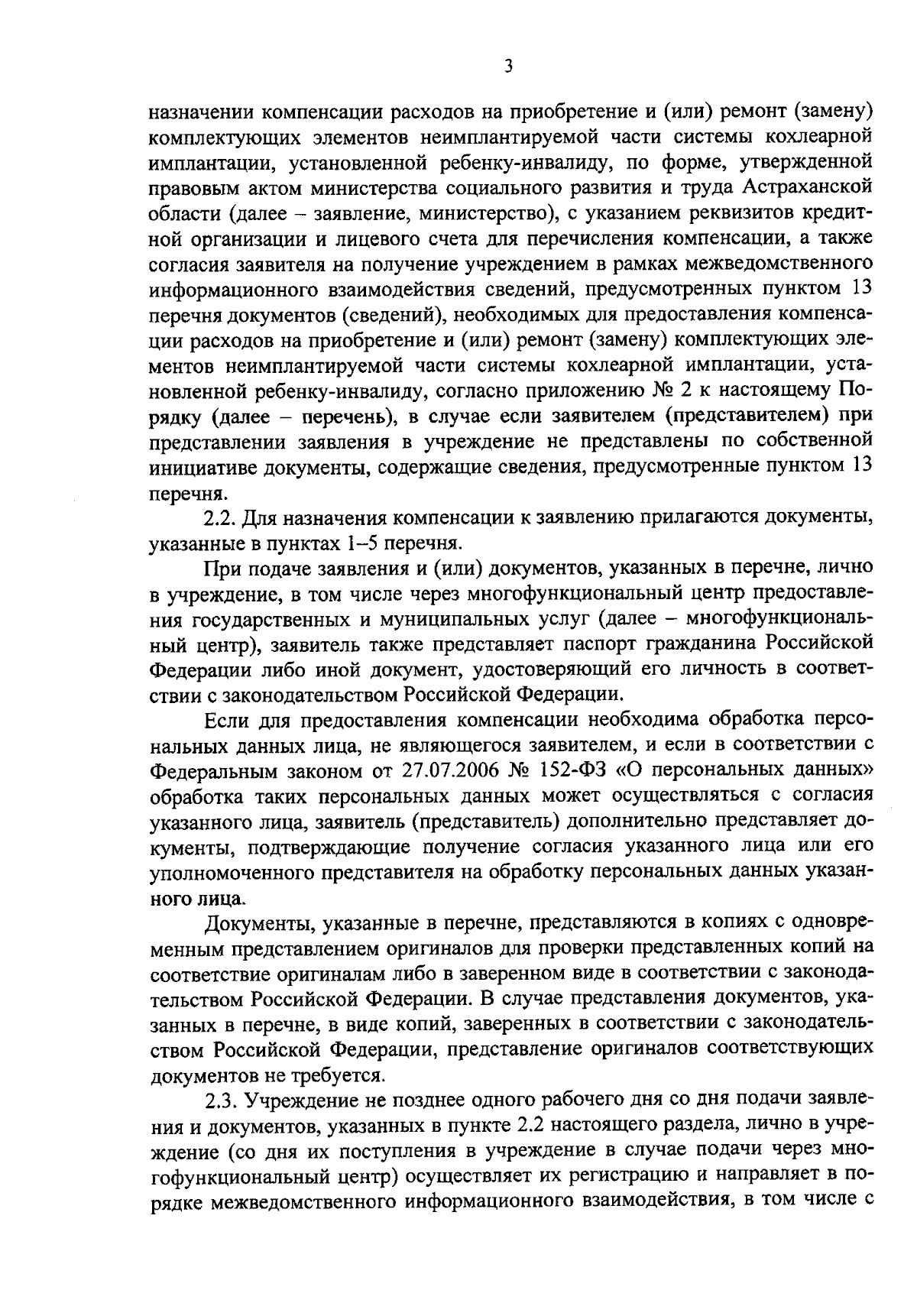 3

назначении компенсации расходов на приобретение и (или) ремонт (замену) комплектующих элементов неимплантируемой части системы кохлеарной имплантации, установленной ребенку-инвалиду, по форме, утвержденной правовым актом министерства социального развития и труда Астраханской области (далее – заявление, министерство), с указанием реквизитов кредитной организации и лицевого счета для перечисления компенсации, а также согласия заявителя на получение учреждением в рамках межведомственного информационного взаимодействия сведений, предусмотренных пунктом 13 перечня документов (сведений), необходимых для предоставления компенсации расходов на приобретение и (или) ремонт (замену) комплектующих элементов неимплантируемой части системы кохлеарной имплантации, установленной ребенку-инвалиду, согласно приложению № 2 к настоящему Порядку (далее – перечень), в случае если заявителем (представителем) при представлении заявления в учреждение не представлены по собственной инициативе документы, содержащие сведения, предусмотренные пунктом 13 перечня.

2.2. Для назначения компенсации к заявлению прилагаются документы, указанные в пунктах 1–5 перечня.

При подаче заявления и (или) документов, указанных в перечне, лично в учреждение, в том числе через многофункциональный центр предоставления государственных и муниципальных услуг (далее – многофункциональный центр), заявитель также представляет паспорт гражданина Российской Федерации либо иной документ, удостоверяющий его личность в соответствии с законодательством Российской Федерации.

Если для предоставления компенсации необходима обработка персональных данных лица, не являющегося заявителем, и если в соответствии с Федеральным законом от 27.07.2006 № 152-ФЗ «О персональных данных» обработка таких персональных данных может осуществляться с согласия указанного лица, заявитель (представитель) дополнительно представляет документы, подтверждающие получение согласия указанного лица или его уполномоченного представителя на обработку персональных данных указанного лица.

Документы, указанные в перечне, представляются в копиях с одновременным представлением оригиналов для проверки представленных копий на соответствие оригиналам либо в заверенном виде в соответствии с законодательством Российской Федерации. В случае представления документов, указанных в перечне, в виде копий, заверенных в соответствии с законодательством Российской Федерации, представление оригиналов соответствующих документов не требуется.

2.3. Учреждение не позднее одного рабочего дня со дня подачи заявления и документов, указанных в пункте 2.2 настоящего раздела, лично в учреждение (со дня их поступления в учреждение в случае подачи через многофункциональный центр) осуществляет их регистрацию и направляет в порядке межведомственного информационного взаимодействия, в том числе с